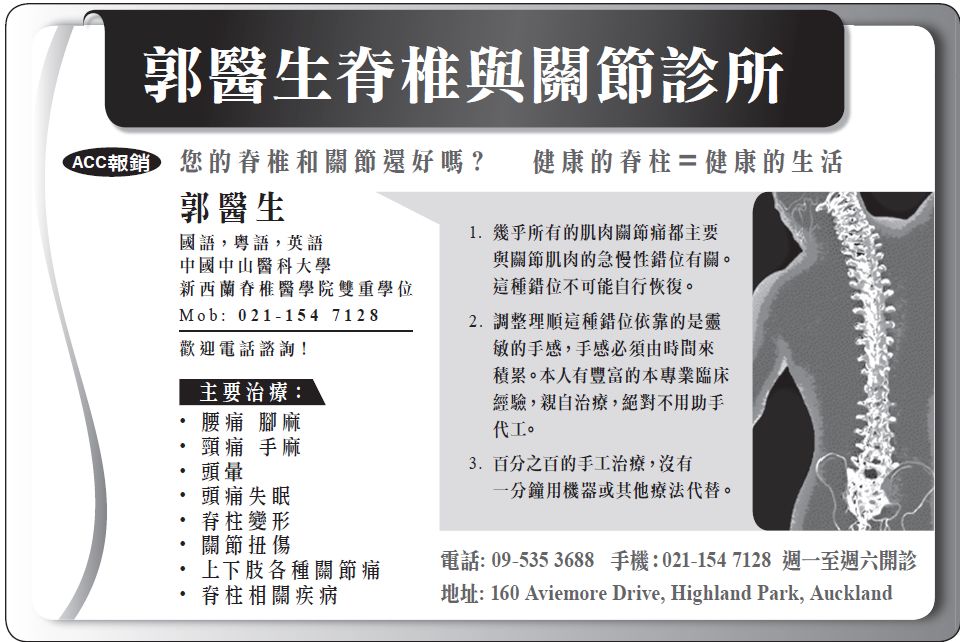 郭醫生脊椎與關節診所

ACC報銷

您的脊椎和關節還好嗎？ 健康的脊柱＝健康的生活

郭醫生

國語，粵語，英語
中國中山醫科大學
新西蘭脊椎醫學院雙重學位
Mob: 021-154 7128

歡迎電話諮詢！

主要治療：

• 腰痛 腳麻
• 頸痛 手麻
• 頭暈
• 頭痛失眠
• 脊柱變形
• 關節扭傷
• 上下肢各種關節痛
• 脊柱相關疾病

1. 幾乎所有的肌肉關節痛都主要與關節肌肉的急慢性錯位有關。這種錯位不可能自行恢復。

2. 調整理順這種錯位依靠的是靈敏的手感，手感必須由時間來積累。本人有豐富的本專業臨床經驗，親自治療，絕對不用助手代工。

3. 百分之百的手工治療，沒有一分鐘用機器或其他療法代替。

電話: 09-535 3688 手機: 021-154 7128 週一至週六開診
地址: 160 Aviemore Drive, Highland Park, Auckland